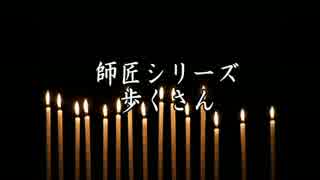 師匠シリーズ
歩くさん